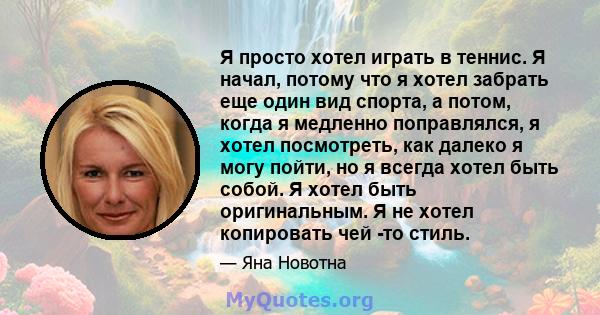 Я просто хотел играть в теннис. Я начал, потому что я хотел забрать еще один вид спорта, а потом, когда я медленно поправлялся, я хотел посмотреть, как далеко я могу пойти, но я всегда хотел быть собой. Я хотел быть оригинальным. Я не хотел копировать чей -то стиль.

— Яна Новотна

MyQuotes.org